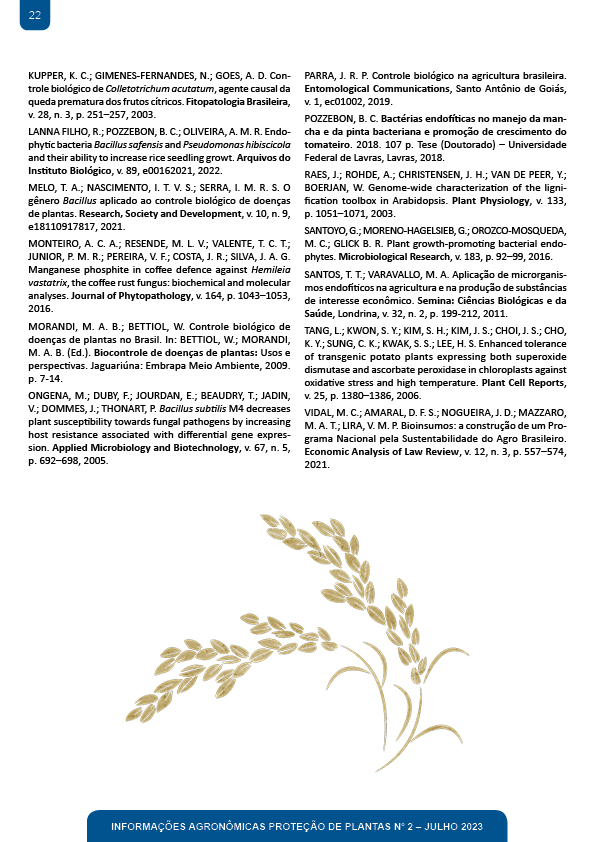 22

KUPPER, K. C.; GIMENES-FERNANDES, N.; GOES, A. D. Controle biológico de Colletotrichum acutatum, agente causal da queda prematura dos frutos cítricos. Fitopatologia Brasileira, v. 28, n. 3, p. 251–257, 2003.

LANNA FILHO, R.; POZZEBON, B. C.; OLIVEIRA, A. M. R. Endophytic bacteria Bacillus safensis and Pseudomonas hibiscicola and their ability to increase rice seedling growt. Arquivos do Instituto Biológico, v. 89, e00162021, 2022.

MELO, T. A.; NASCIMENTO, I. T. V. S.; SERRA, I. M. R. S. O gênero Bacillus aplicado ao controle biológico de doenças de plantas. Research, Society and Development, v. 10, n. 9, e18110917817, 2021.

MONTEIRO, A. C. A.; RESENDE, M. L. V.; VALENTE, T. C. T.; JUNIOR, P. M. R.; PEREIRA, V. F.; COSTA, J. R.; SILVA, J. A. G. Manganese phosphite in coffee defence against Hemileia vastatrix, the coffee rust fungus: biochemical and molecular analyses. Journal of Phytopathology, v. 164, p. 1043–1053, 2016.

MORANDI, M. A. B.; BETTIOL, W. Controle biológico de doenças de plantas no Brasil. In: BETTIOL, W.; MORANDI, M. A. B. (Ed.). Biocontrole de doenças de plantas: Usos e perspectivas. Jaguariúna: Embrapa Meio Ambiente, 2009. p. 7-14.

ONGENA, M.; DUBY, F.; JOURDAN, E.; BEAUDRY, T.; JADIN, V.; DOMMES, J.; THONART, P. Bacillus subtilis M4 decreases plant susceptibility towards fungal pathogens by increasing host resistance associated with differential gene expression. Applied Microbiology and Biotechnology, v. 67, n. 5, p. 692–698, 2005.

PARRA, J. R. P. Controle biológico na agricultura brasileira. Entomological Communications, Santo Antônio de Goiás, v. 1, ec01002, 2019.

POZZEBON, B. C. Bactérias endofíticas no manejo da mancha e da pinta bacteriana e promoção de crescimento do tomateiro. 2018. 107 p. Tese (Doutorado) – Universidade Federal de Lavras, Lavras, 2018.

RAES, J.; ROHDE, A.; CHRISTENSEN, J. H.; VAN DE PEER, Y.; BOERJAN, W. Genome-wide characterization of the lignification toolbox in Arabidopsis. Plant Physiology, v. 133, p. 1051–1071, 2003.

SANTOYO, G.; MORENO-HAGELSIEB, G.; OROZCO-MOSQUEDA, M. C.; GLICK B. R. Plant growth-promoting bacterial endophytes. Microbiological Research, v. 183, p. 92–99, 2016.

SANTOS, T. T.; VARAVALLO, M. A. Aplicação de microrganismos endofíticos na agricultura e na produção de substâncias de interesse econômico. Semina: Ciências Biológicas e da Saúde, Londrina, v. 32, n. 2, p. 199-212, 2011.

TANG, L.; KWON, S. Y.; KIM, S. H.; KIM, J. S.; CHOI, J. S.; CHO, K. Y.; SUNG, C. K.; KWAK, S. S.; LEE, H. S. Enhanced tolerance of transgenic potato plants expressing both superoxide dismutase and ascorbate peroxidase in chloroplasts against oxidative stress and high temperature. Plant Cell Reports, v. 25, p. 1380–1386, 2006.

VIDAL, M. C.; AMARAL, D. F. S.; NOGUEIRA, J. D.; MAZZARO, M. A. T.; LIRA, V. M. P. Bioinsumos: a construção de um Programa Nacional pela Sustentabilidade do Agro Brasileiro. Economic Analysis of Law Review, v. 12, n. 3, p. 557–574, 2021.

INFORMAÇÕES AGRONÔMICAS PROTEÇÃO DE PLANTAS Nº 2 – JULHO 2023